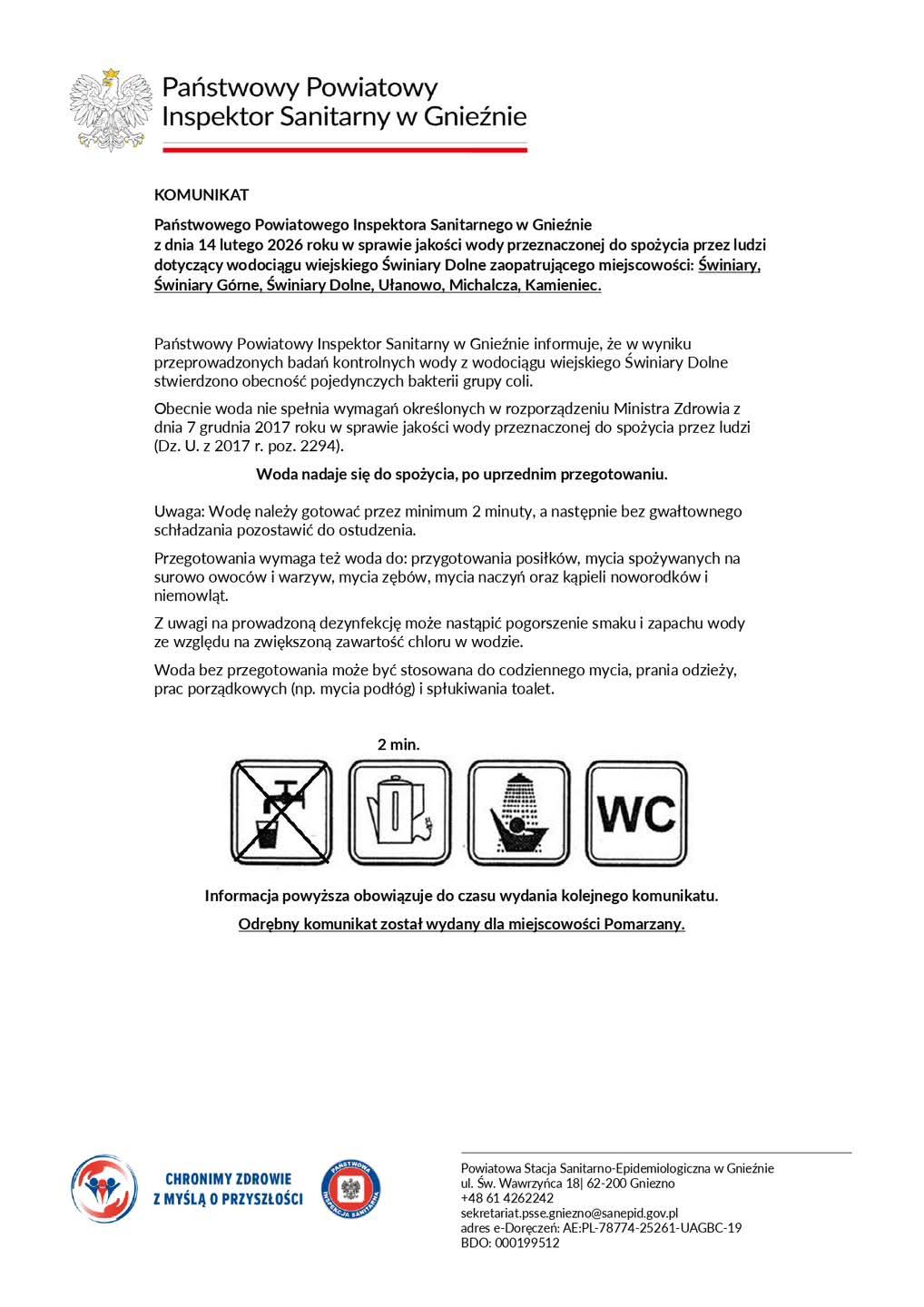 Państwowy Powiatowy
Inspektor Sanitarny w Gnieźnie

KOMUNIKAT

Państwowego Powiatowego Inspektora Sanitarnego w Gnieźnie z dnia 14 lutego 2026 roku w sprawie jakości wody przeznaczonej do spożycia przez ludzi dotyczący wodociągu wiejskiego Świniary Dolne zaopatrującego miejscowości: Świniary, Świniary Górne, Świniary Dolne, Ułanowo, Michalcza, Kamieniec.

Państwowy Powiatowy Inspektor Sanitarny w Gnieźnie informuje, że w wyniku przeprowadzonych badań kontrolnych wody z wodociągu wiejskiego Świniary Dolne stwierdzono obecność pojedynczych bakterii grupy coli.

Obecnie woda nie spełnia wymagań określonych w rozporządzeniu Ministra Zdrowia z dnia 7 grudnia 2017 roku w sprawie jakości wody przeznaczonej do spożycia przez ludzi (Dz. U. z 2017 r. poz. 2294).

Woda nadaje się do spożycia, po uprzednim przegotowaniu.

Uwaga: Wodę należy gotować przez minimum 2 minuty, a następnie bez gwałtownego schładzania pozostawić do ostudzenia.

Przegotowania wymaga też woda do: przygotowania posiłków, mycia spożywanych na surowo owoców i warzyw, mycia zębów, mycia naczyń oraz kąpieli noworodków i niemowląt.

Z uwagi na prowadzoną dezynfekcję może nastąpić pogorszenie smaku i zapachu wody ze względu na zwiększoną zawartość chloru w wodzie.

Woda bez przegotowania może być stosowana do codziennego mycia, prania odzieży, prac porządkowych (np. mycia podłóg) i spłukiwania toalet.

2 min.

WC

Informacja powyższa obowiązuje do czasu wydania kolejnego komunikatu.

Odrębny komunikat został wydany dla miejscowości Pomarzany.

CHRONIMY ZDROWIE
Z MYŚLĄ O PRZYSZŁOŚCI

PAŃSTWOWA INSPEKCJA SANITARNA

Powiatowa Stacja Sanitarno-Epidemiologiczna w Gnieźnie
ul. Św. Wawrzyńca 18| 62-200 Gniezno
+48 61 4262242
sekretariat.psse.gniezno@sanepid.gov.pl
adres e-Doręczeń: AE:PL-78774-25261-UAGBC-19
BDO: 000199512